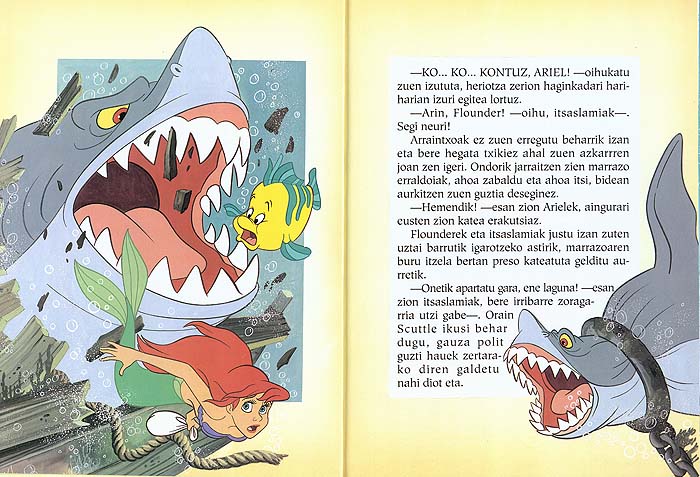 —KO... KO... KONTUZ, ARIEL! —oihukatu zuen izututa, heriotza zerion haginkadari hariharian izuri egitea lortuz.

—Arin, Flounder! —oihu, itsaslamiak—. Segi neuri!

Arraintxoak ez zuen erregutu beharrik izan eta bere hegata txikiez ahal zuen azkarrren joan zen igeri. Ondorik jarraitzen zien marrazo erraldoiak, ahoa zabaldu eta ahoa itsi, bidean aurkitzen zuen guztia deseginez.

—Hemendik! —esan zion Arielek, aingurari eusten zion katea erakutsiaz.

Flounderek eta itsaslamiak justu izan zuten uztai barrutik igarotzeko astirik, marrazoaren buru itzela bertan preso kateatuta gelditu aurretik.

—Onetik apartatu gara, ene laguna! —esan zion itsaslamiak, bere irribarre zoragarria utzi gabe—. Orain Scuttle ikusi behar dugu, gauza polit guzti hauek zertarako diren galdetu nahi diot eta.